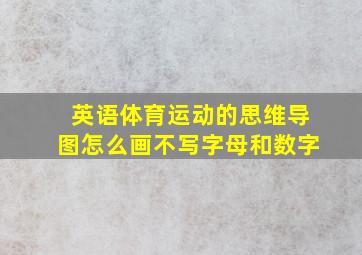 英语体育运动的思维导图怎么画不写字母和数字